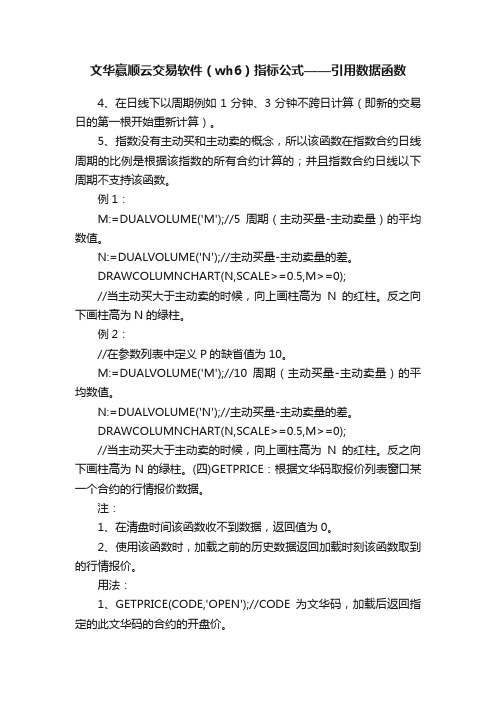 文华赢顺云交易软件（wh6）指标公式——引用数据函数

4、在日线下以周期例如 1 分钟、3 分钟不跨日计算（即新的交易日的第一根开始重新计算）。

5、指数没有主动买和主动卖的概念，所以该函数在指数合约日线周期的比例是根据该指数的所有合约计算的；并且指数合约日线以下周期不支持该函数。

例 1：

M:=DUALVOLUME('M');//5 周期（主动买量-主动卖量）的平均数值。

N:=DUALVOLUME('N');//主动买量-主动卖量的差。

DRAWCOLUMNCHART(N,SCALE>=0.5,M>=0);

//当主动买大于主动卖的时候，向上画柱高为 N 的红柱。反之向下画柱高为 N 的绿柱。

例 2：

//在参数列表中定义 P 的缺省值为 10。

M:=DUALVOLUME('M');//10 周期（主动买量-主动卖量）的平均数值。

N:=DUALVOLUME('N');//主动买量-主动卖量的差。

DRAWCOLUMNCHART(N,SCALE>=0.5,M>=0);

//当主动买大于主动卖的时候，向上画柱高为 N 的红柱。反之向下画柱高为 N 的绿柱。(四)GETPRICE：根据文华码取报价列表窗口某一个合约的行情报价数据。

注：

1、在清盘时间该函数收不到数据，返回值为 0。

2、使用该函数时，加载之前的历史数据返回加载时刻该函数取到的行情报价。

用法：

1、GETPRICE(CODE,'OPEN');//CODE 为文华码，加载后返回指定的此文华码的合约的开盘价。